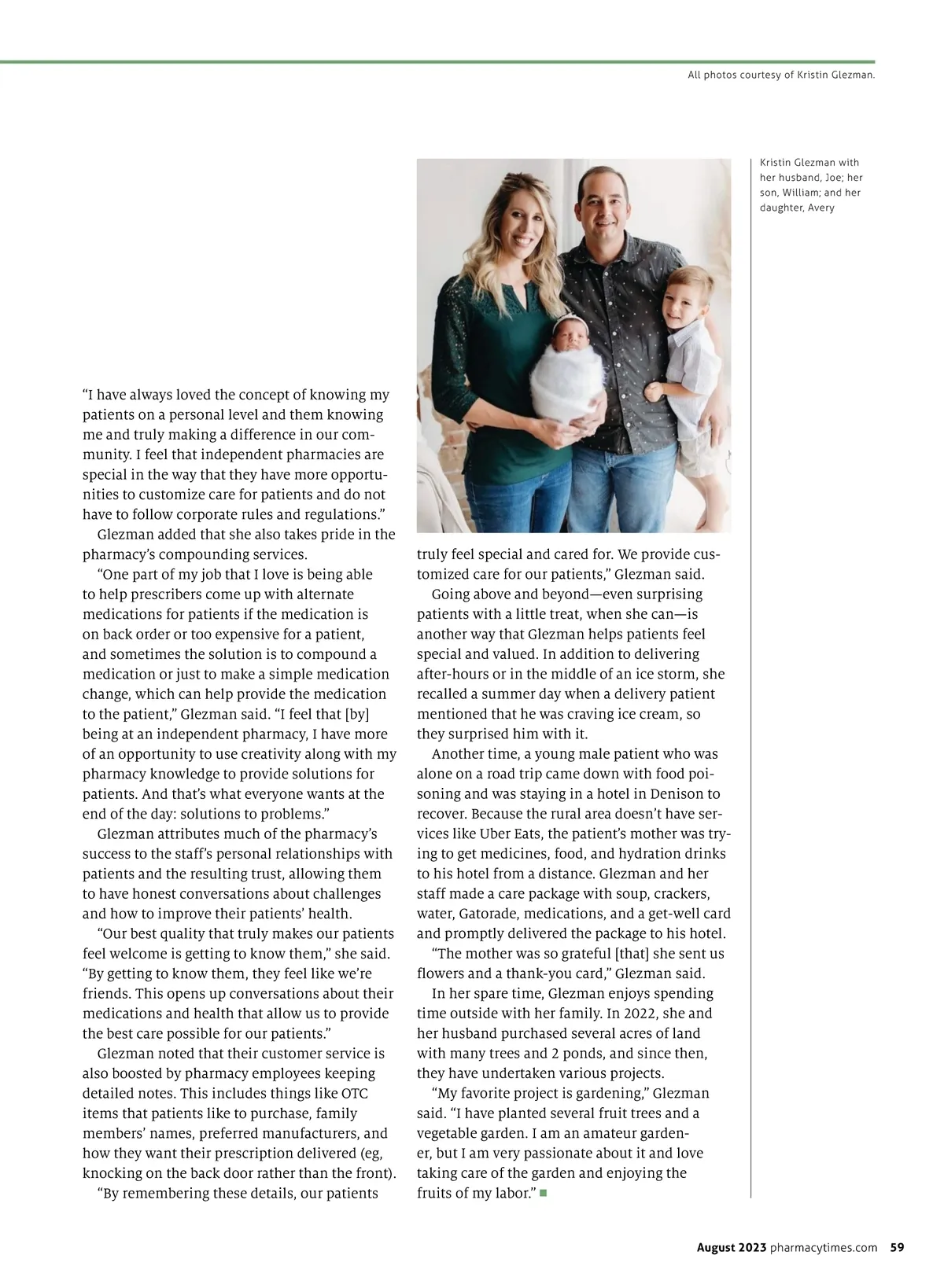 All photos courtesy of Kristin Glezman.

Kristin Glezman with her husband, Joe; her son, William; and her daughter, Avery

"I have always loved the concept of knowing my patients on a personal level and them knowing me and truly making a difference in our community. I feel that independent pharmacies are special in the way that they have more opportunities to customize care for patients and do not have to follow corporate rules and regulations."

Glezman added that she also takes pride in the pharmacy's compounding services.

"One part of my job that I love is being able to help prescribers come up with alternate medications for patients if the medication is on back order or too expensive for a patient, and sometimes the solution is to compound a medication or just to make a simple medication change, which can help provide the medication to the patient," Glezman said. "I feel that [by] being at an independent pharmacy, I have more of an opportunity to use creativity along with my pharmacy knowledge to provide solutions for patients. And that's what everyone wants at the end of the day: solutions to problems."

Glezman attributes much of the pharmacy's success to the staff's personal relationships with patients and the resulting trust, allowing them to have honest conversations about challenges and how to improve their patients' health.

"Our best quality that truly makes our patients feel welcome is getting to know them," she said. "By getting to know them, they feel like we're friends. This opens up conversations about their medications and health that allow us to provide the best care possible for our patients."

Glezman noted that their customer service is also boosted by pharmacy employees keeping detailed notes. This includes things like OTC items that patients like to purchase, family members' names, preferred manufacturers, and how they want their prescription delivered (eg, knocking on the back door rather than the front).

"By remembering these details, our patients truly feel special and cared for. We provide customized care for our patients," Glezman said.

Going above and beyond—even surprising patients with a little treat, when she can—is another way that Glezman helps patients feel special and valued. In addition to delivering after-hours or in the middle of an ice storm, she recalled a summer day when a delivery patient mentioned that he was craving ice cream, so they surprised him with it.

Another time, a young male patient who was alone on a road trip came down with food poisoning and was staying in a hotel in Denison to recover. Because the rural area doesn't have services like Uber Eats, the patient's mother was trying to get medicines, food, and hydration drinks to his hotel from a distance. Glezman and her staff made a care package with soup, crackers, water, Gatorade, medications, and a get-well card and promptly delivered the package to his hotel.

"The mother was so grateful [that] she sent us flowers and a thank-you card," Glezman said.

In her spare time, Glezman enjoys spending time outside with her family. In 2022, she and her husband purchased several acres of land with many trees and 2 ponds, and since then, they have undertaken various projects.

"My favorite project is gardening," Glezman said. "I have planted several fruit trees and a vegetable garden. I am an amateur gardener, but I am very passionate about it and love taking care of the garden and enjoying the fruits of my labor."

August 2023 pharmacytimes.com 59